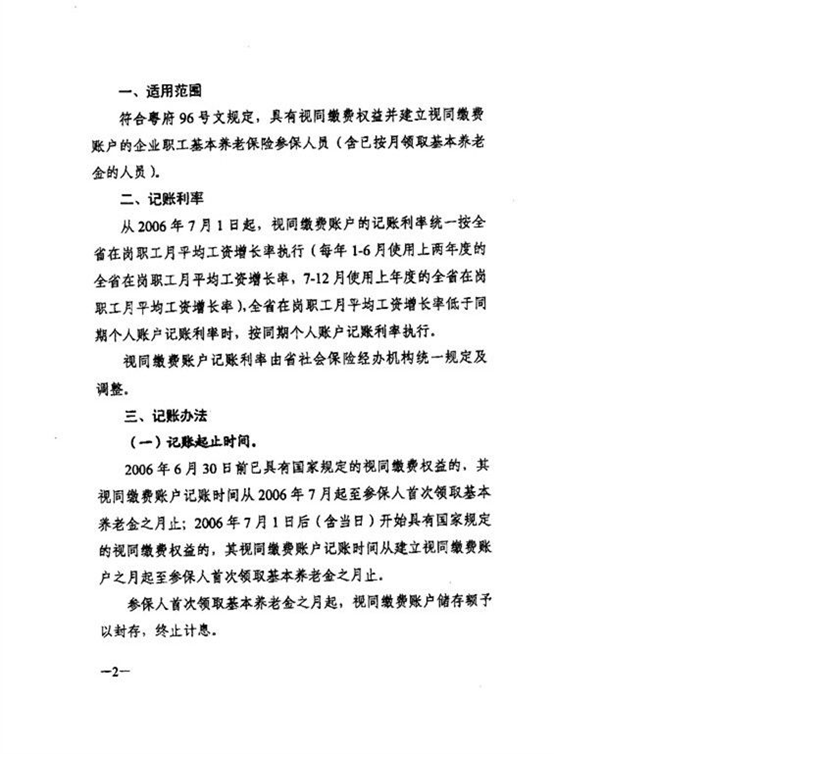 一、适用范围

符合粤府96号文规定，具有视同缴费权益并建立视同缴费账户的企业职工基本养老保险参保人员（含已按月领取基本养老金的人员）。

二、记账利率

从2006年7月1日起，视同缴费账户的记账利率统一按全省在岗职工月平均工资增长率执行（每年1-6月使用上两年度的全省在岗职工月平均工资增长率，7-12月使用上年度的全省在岗职工月平均工资增长率），全省在岗职工月平均工资增长率低于同期个人账户记账利率时，按同期个人账户记账利率执行。

视同缴费账户记账利率由省社会保险经办机构统一规定及调整。

三、记账办法

（一）记账起止时间。

2006年6月30日前已具有国家规定的视同缴费权益的，其视同缴费账户记账时间从2006年7月起至参保人首次领取基本养老金之月止；2006年7月1日后（含当日）开始具有国家规定的视同缴费权益的，其视同缴费账户记账时间从建立视同缴费账户之月起至参保人首次领取基本养老金之月止。

参保人首次领取基本养老金之月起，视同缴费账户储存额予以封存，终止计息。

—2—